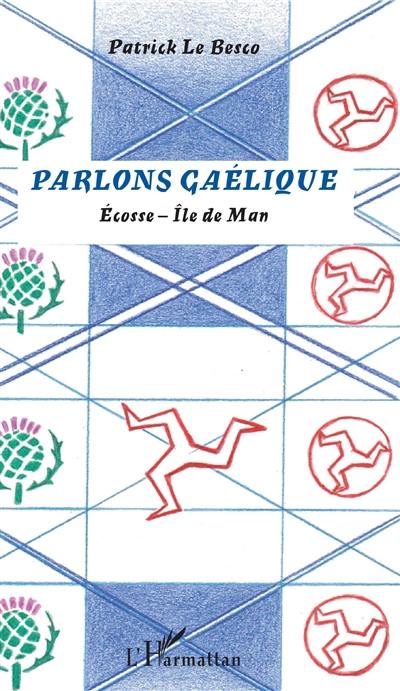 Patrick Le Besco

PARLONS GAÉLIQUE

Écosse – Île de Man

L'Harmattan